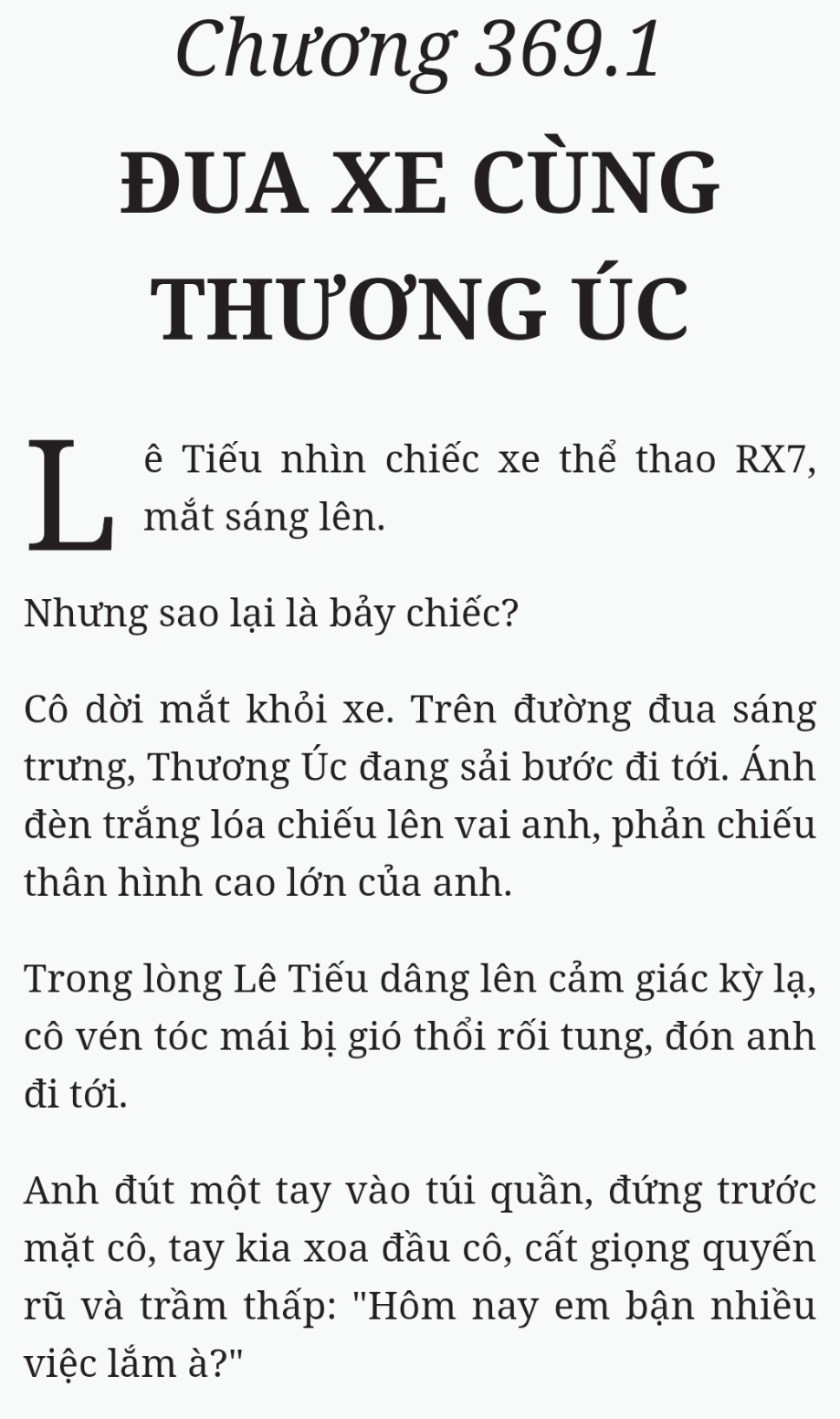 Chương 369.1

ĐUA XE CÙNG THƯƠNG ÚC

Lê Tiếu nhìn chiếc xe thể thao RX7, mắt sáng lên.

Nhưng sao lại là bảy chiếc?

Cô dời mắt khỏi xe. Trên đường đua sáng trưng, Thương Úc đang sải bước đi tới. Ánh đèn trắng lóa chiếu lên vai anh, phản chiếu thân hình cao lớn của anh.

Trong lòng Lê Tiếu dâng lên cảm giác kỳ lạ, cô vén tóc mái bị gió thổi rối tung, đón anh đi tới.

Anh đút một tay vào túi quần, đứng trước mặt cô, tay kia xoa đầu cô, cất giọng quyến rũ và trầm thấp: "Hôm nay em bận nhiều việc lắm à?"